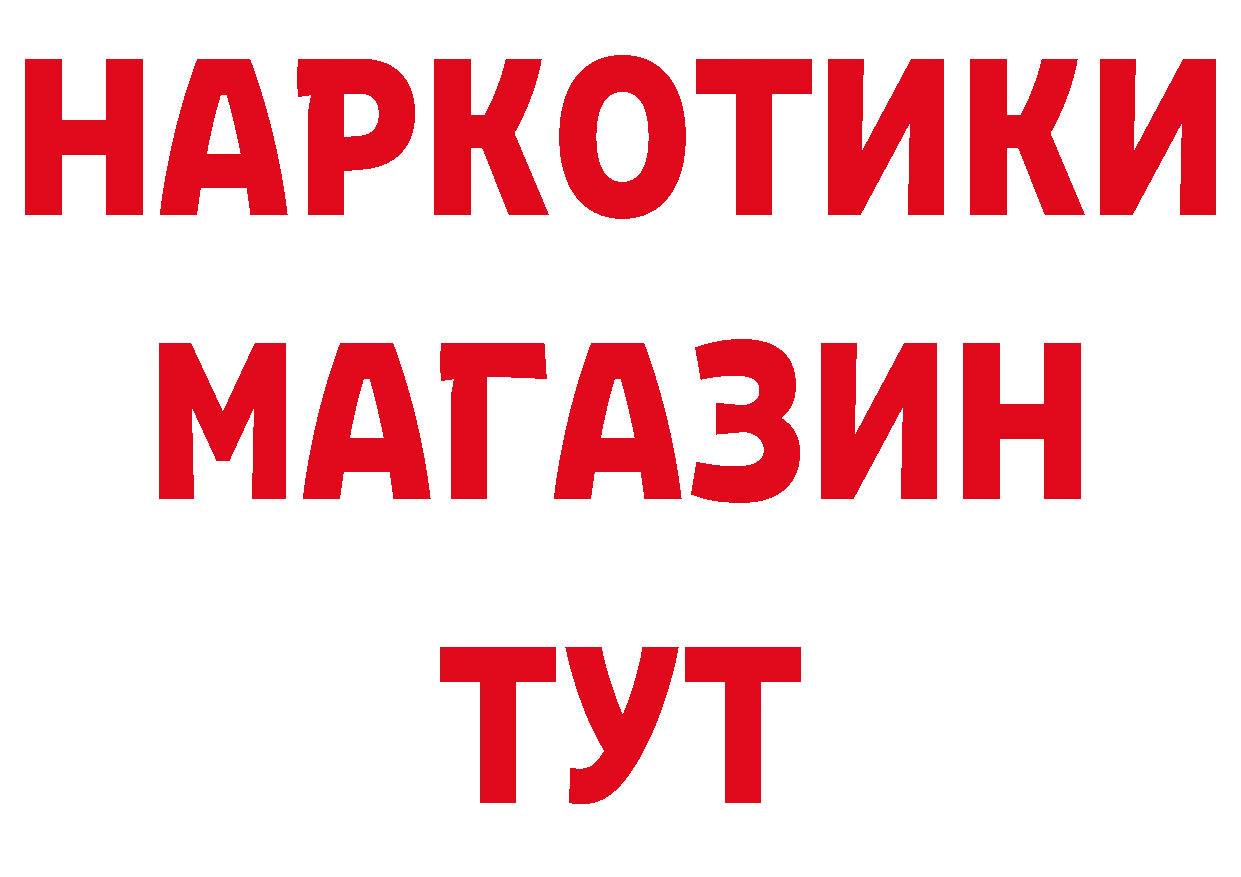 НАРКОТИКИ
МАГАЗИН
ТУТ